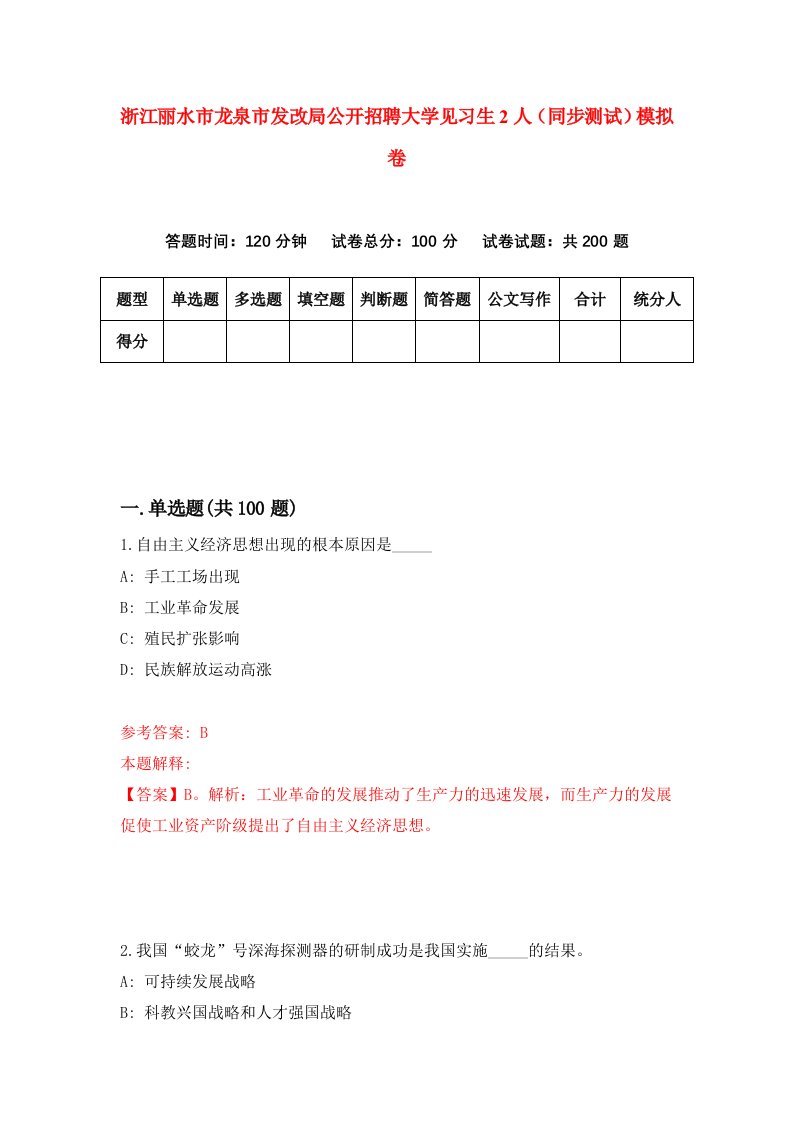 浙江丽水市龙泉市发改局公开招聘大学见习生2人（同步测试）模拟卷

答题时间：120分钟　试卷总分：100分　试卷试题：共200题

| 题型 | 单选题 | 多选题 | 填空题 | 判断题 | 简答题 | 公文写作 | 合计 | 统分人 |
|---|---|---|---|---|---|---|---|---|
| 得分 | | | | | | | | |

一.单选题(共100题)

1.自由主义经济思想出现的根本原因是_____

A: 手工工场出现

B: 工业革命发展

C: 殖民扩张影响

D: 民族解放运动高涨

参考答案: B

本题解释:

【答案】B。解析：工业革命的发展推动了生产力的迅速发展，而生产力的发展促使工业资产阶级提出了自由主义经济思想。

2.我国“蛟龙”号深海探测器的研制成功是我国实施_____的结果。

A: 可持续发展战略

B: 科教兴国战略和人才强国战略